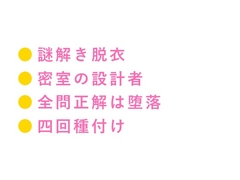 ● 謎解き脱衣
● 密室の設計者
● 全問正解は堕落
● 四回種付け